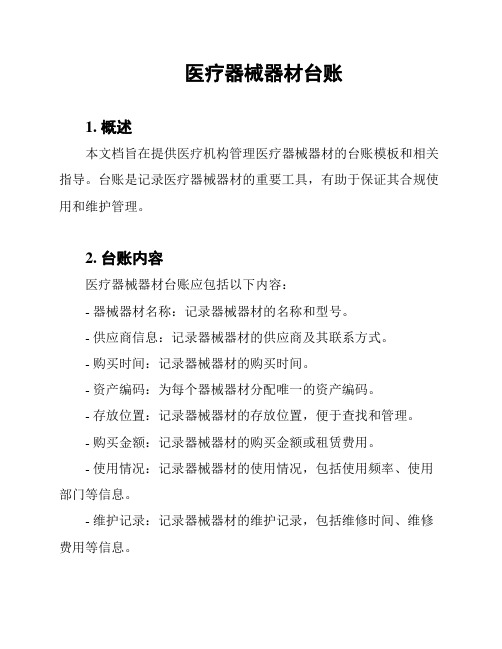 医疗器械器材台账

1. 概述

本文档旨在提供医疗机构管理医疗器械器材的台账模板和相关指导。台账是记录医疗器械器材的重要工具，有助于保证其合规使用和维护管理。

2. 台账内容

医疗器械器材台账应包括以下内容：

- 器械器材名称：记录器械器材的名称和型号。

- 供应商信息：记录器械器材的供应商及其联系方式。

- 购买时间：记录器械器材的购买时间。

- 资产编码：为每个器械器材分配唯一的资产编码。

- 存放位置：记录器械器材的存放位置，便于查找和管理。

- 购买金额：记录器械器材的购买金额或租赁费用。

- 使用情况：记录器械器材的使用情况，包括使用频率、使用部门等信息。

- 维护记录：记录器械器材的维护记录，包括维修时间、维修费用等信息。